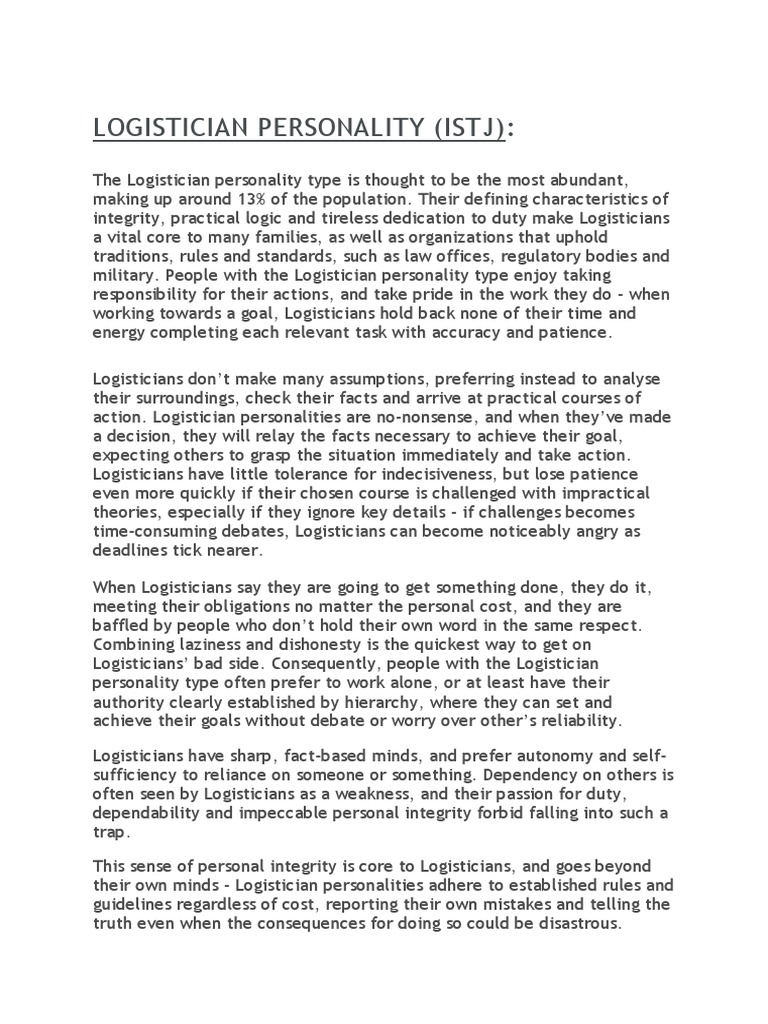 LOGISTICIAN PERSONALITY (ISTJ):

The Logistician personality type is thought to be the most abundant, making up around 13% of the population. Their defining characteristics of integrity, practical logic and tireless dedication to duty make Logisticians a vital core to many families, as well as organizations that uphold traditions, rules and standards, such as law offices, regulatory bodies and military. People with the Logistician personality type enjoy taking responsibility for their actions, and take pride in the work they do - when working towards a goal, Logisticians hold back none of their time and energy completing each relevant task with accuracy and patience.

Logisticians don't make many assumptions, preferring instead to analyse their surroundings, check their facts and arrive at practical courses of action. Logistician personalities are no-nonsense, and when they've made a decision, they will relay the facts necessary to achieve their goal, expecting others to grasp the situation immediately and take action. Logisticians have little tolerance for indecisiveness, but lose patience even more quickly if their chosen course is challenged with impractical theories, especially if they ignore key details - if challenges becomes time-consuming debates, Logisticians can become noticeably angry as deadlines tick nearer.

When Logisticians say they are going to get something done, they do it, meeting their obligations no matter the personal cost, and they are baffled by people who don't hold their own word in the same respect. Combining laziness and dishonesty is the quickest way to get on Logisticians' bad side. Consequently, people with the Logistician personality type often prefer to work alone, or at least have their authority clearly established by hierarchy, where they can set and achieve their goals without debate or worry over other's reliability.

Logisticians have sharp, fact-based minds, and prefer autonomy and self-sufficiency to reliance on someone or something. Dependency on others is often seen by Logisticians as a weakness, and their passion for duty, dependability and impeccable personal integrity forbid falling into such a trap.

This sense of personal integrity is core to Logisticians, and goes beyond their own minds - Logistician personalities adhere to established rules and guidelines regardless of cost, reporting their own mistakes and telling the truth even when the consequences for doing so could be disastrous.